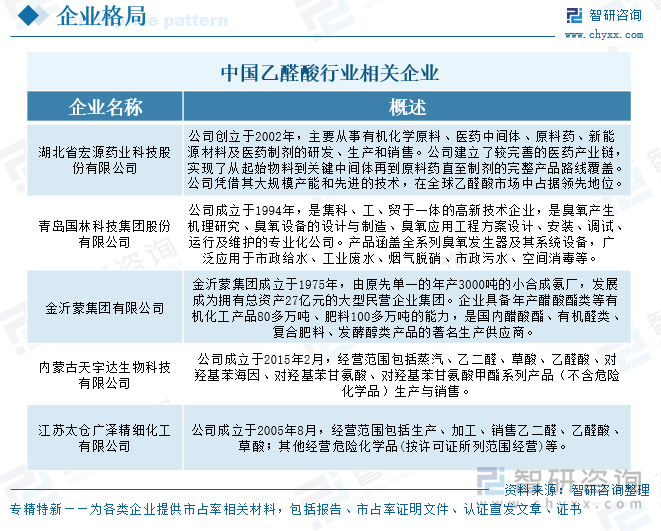 企业格局

智研咨询
www.chyxx.com

中国乙醛酸行业相关企业

| 企业名称 | 概述 |
|---|---|
| 湖北省宏源药业科技股份有限公司 | 公司创立于2002年，主要从事有机化学原料、医药中间体、原料药、新能源材料及医药制剂的研发、生产和销售。公司建立了较完善的医药产业链，实现了从起始物料到关键中间体再到原料药直至制剂的完整产品路线覆盖。公司凭借其大规模产能和先进的技术，在全球乙醛酸市场中占据领先地位。 |
| 青岛国林科技集团股份有限公司 | 公司成立于1994年，是集科、工、贸于一体的高新技术企业，是臭氧产生机理研究、臭氧设备的设计与制造、臭氧应用工程方案设计、安装、调试、运行及维护的专业化公司。产品涵盖全系列臭氧发生器及其系统设备，广泛应用于市政给水、工业废水、烟气脱硝、市政污水、空间消毒等。 |
| 金沂蒙集团有限公司 | 金沂蒙集团成立于1975年，由原先单一的年产3000吨的小合成氨厂，发展成为拥有总资产27亿元的大型民营企业集团。企业具备年产醋酸酯类等有机化工产品80多万吨、肥料100多万吨的能力，是国内醋酸酯、有机醛类、复合肥料、发酵醇类产品的著名生产供应商。 |
| 内蒙古天宇达生物科技有限公司 | 公司成立于2015年2月，经营范围包括蒸汽、乙二醛、草酸、乙醛酸、对羟基苯海因、对羟基苯甘氨酸、对羟基苯甘氨酸甲酯系列产品（不含危险化学品）生产与销售。 |
| 江苏太仓广泽精细化工有限公司 | 公司成立于2005年8月，经营范围包括生产、加工、销售乙二醛、乙醛酸、草酸；其他经营危险化学品(按许可证所列范围经营)等。 |

资料来源：智研咨询整理

专精特新——为各类企业提供市占率相关材料，包括报告、市占率证明文件、认证宣发文章、证书